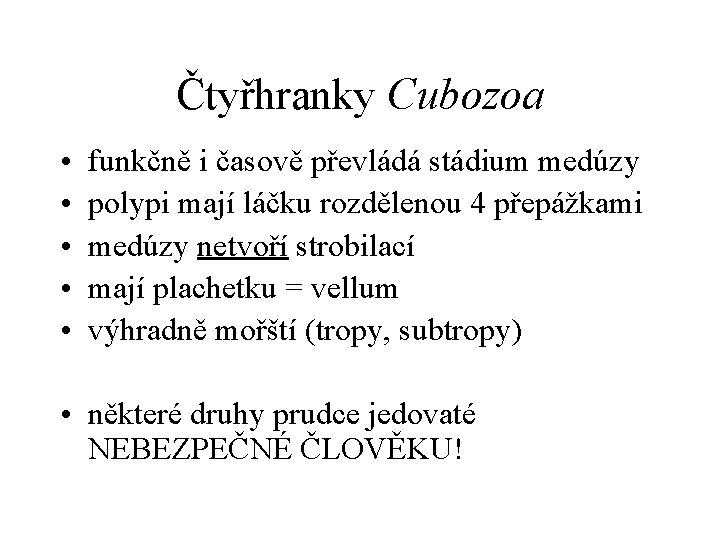 Čtyřhranky Cubozoa

• funkčně i časově převládá stádium medúzy
• polypi mají láčku rozdělenou 4 přepážkami
• medúzy netvoří strobilací
• mají plachetku = vellum
• výhradně mořští (tropy, subtropy)

• některé druhy prudce jedovaté NEBEZPEČNÉ ČLOVĚKU!